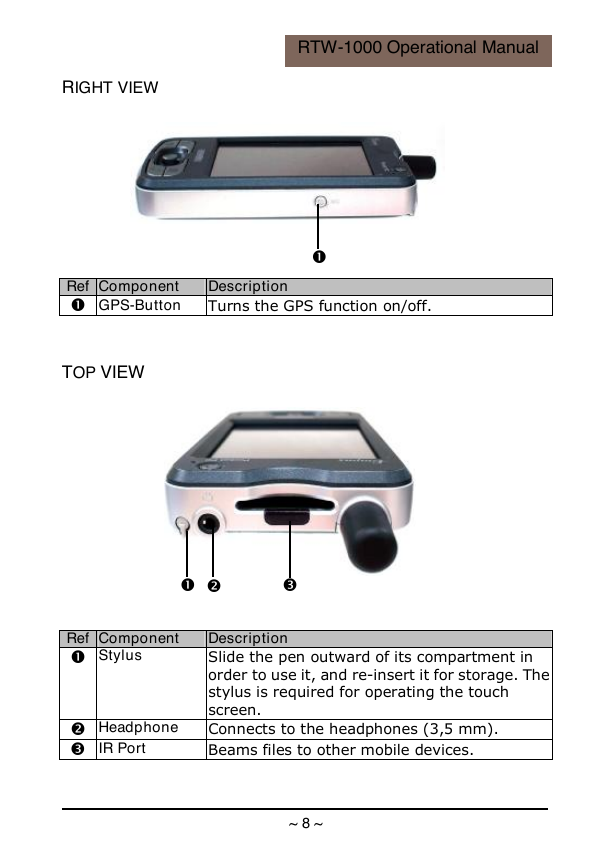 RTW-1000 Operational Manual

RIGHT VIEW

❶

| Ref | Component | Description |
|---|---|---|
| ❶ | GPS-Button | Turns the GPS function on/off. |

TOP VIEW

❶ ❷ ❸

| Ref | Component | Description |
|---|---|---|
| ❶ | Stylus | Slide the pen outward of its compartment in order to use it, and re-insert it for storage. The stylus is required for operating the touch screen. |
| ❷ | Headphone | Connects to the headphones (3,5 mm). |
| ❸ | IR Port | Beams files to other mobile devices. |

~ 8 ~